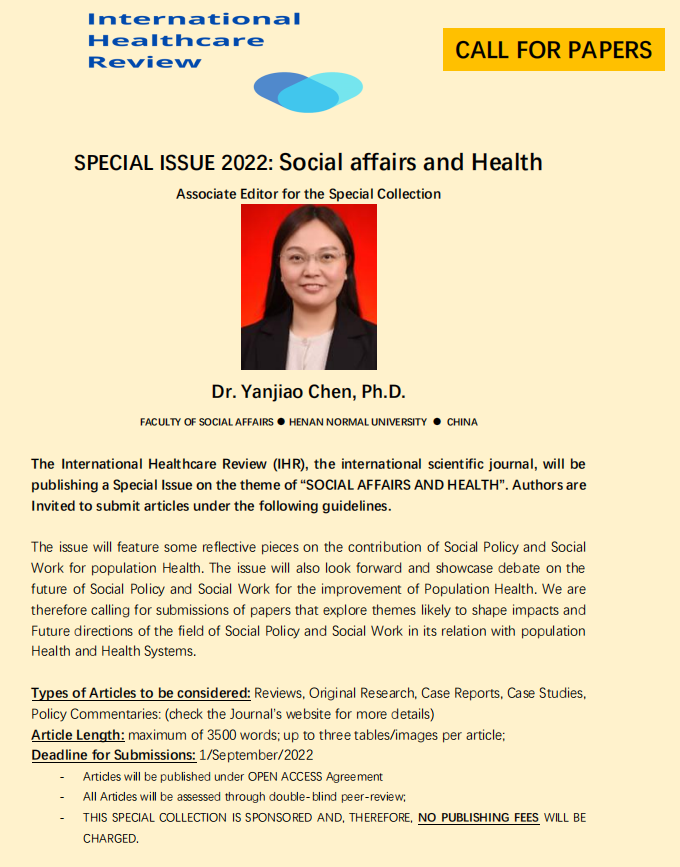 International Healthcare Review

CALL FOR PAPERS

SPECIAL ISSUE 2022: Social affairs and Health

Associate Editor for the Special Collection

Dr. Yanjiao Chen, Ph.D.

FACULTY OF SOCIAL AFFAIRS ● HENAN NORMAL UNIVERSITY ● CHINA

The International Healthcare Review (IHR), the international scientific journal, will be publishing a Special Issue on the theme of "SOCIAL AFFAIRS AND HEALTH". Authors are Invited to submit articles under the following guidelines.

The issue will feature some reflective pieces on the contribution of Social Policy and Social Work for population Health. The issue will also look forward and showcase debate on the future of Social Policy and Social Work for the improvement of Population Health. We are therefore calling for submissions of papers that explore themes likely to shape impacts and Future directions of the field of Social Policy and Social Work in its relation with population Health and Health Systems.

Types of Articles to be considered: Reviews, Original Research, Case Reports, Case Studies, Policy Commentaries: (check the Journal's website for more details)
Article Length: maximum of 3500 words; up to three tables/images per article;
Deadline for Submissions: 1/September/2022

- Articles will be published under OPEN ACCESS Agreement
- All Articles will be assessed through double-blind peer-review;
- THIS SPECIAL COLLECTION IS SPONSORED AND, THEREFORE, NO PUBLISHING FEES WILL BE CHARGED.